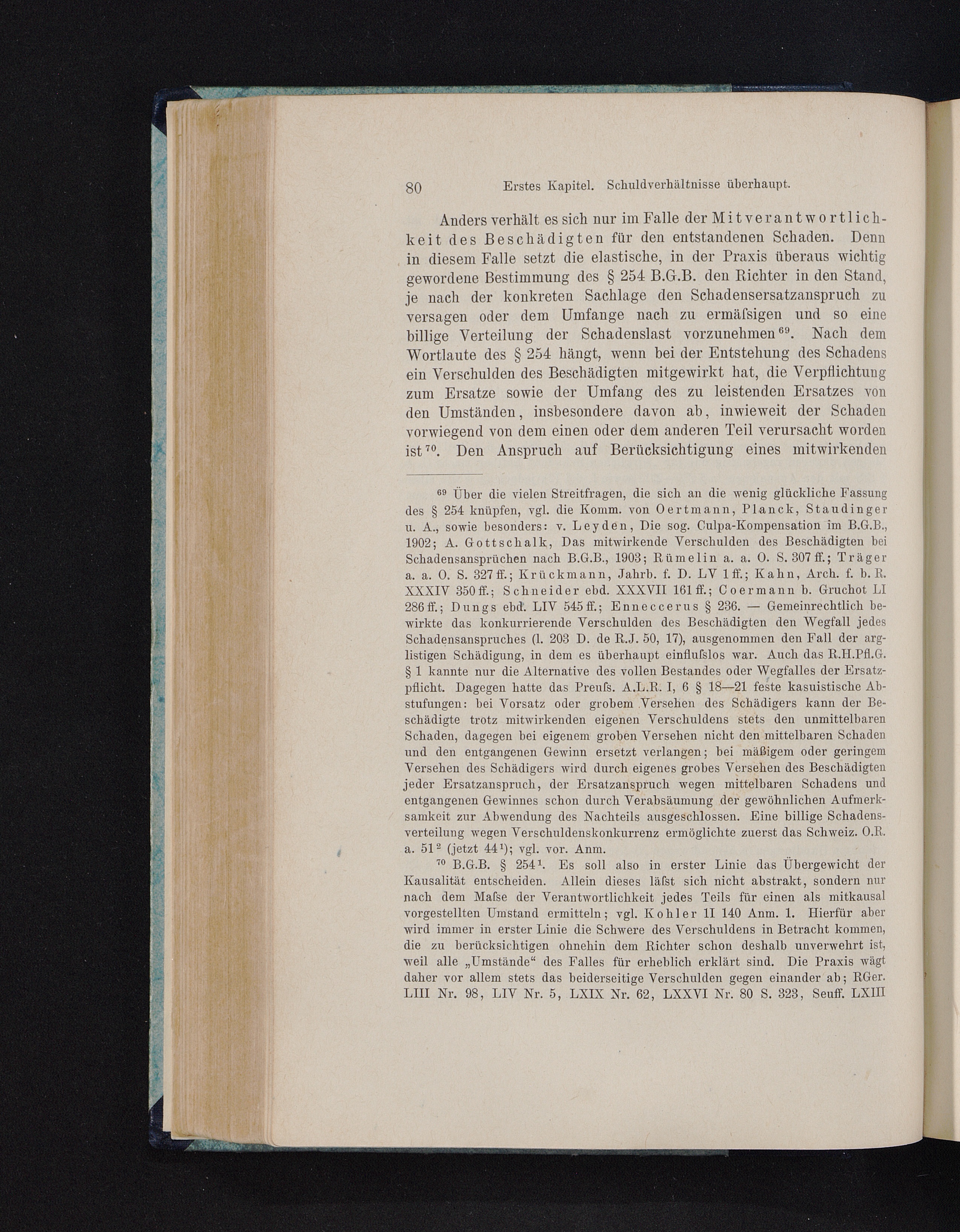 80 Erstes Kapitel. Schuldverhältnisse überhaupt.

Anders verhält es sich nur im Falle der Mitverantwortlichkeit des Beschädigten für den entstandenen Schaden. Denn in diesem Falle setzt die elastische, in der Praxis überaus wichtig gewordene Bestimmung des § 254 B.G.B. den Richter in den Stand, je nach der konkreten Sachlage den Schadensersatzanspruch zu versagen oder dem Umfange nach zu ermäſsigen und so eine billige Verteilung der Schadenslast vorzunehmen$^{69}$. Nach dem Wortlaute des § 254 hängt, wenn bei der Entstehung des Schadens ein Verschulden des Beschädigten mitgewirkt hat, die Verpflichtung zum Ersatze sowie der Umfang des zu leistenden Ersatzes von den Umständen, insbesondere davon ab, inwieweit der Schaden vorwiegend von dem einen oder dem anderen Teil verursacht worden ist$^{70}$. Den Anspruch auf Berücksichtigung eines mitwirkenden

$^{69}$ Über die vielen Streitfragen, die sich an die wenig glückliche Fassung des § 254 knüpfen, vgl. die Komm. von Oertmann, Planck, Staudinger u. A., sowie besonders: v. Leyden, Die sog. Culpa-Kompensation im B.G.B., 1902; A. Gottschalk, Das mitwirkende Verschulden des Beschädigten bei Schadensansprüchen nach B.G.B., 1903; Rümelin a. a. O. S. 307 ff.; Träger a. a. O. S. 327 ff.; Krückmann, Jahrb. f. D. LV 1 ff.; Kahn, Arch. f. b. R. XXXIV 350 ff.; Schneider ebd. XXXVII 161 ff.; Coermann b. Gruchot LI 286 ff.; Dungs ebd. LIV 545 ff.; Enneccerus § 236. — Gemeinrechtlich bewirkte das konkurrierende Verschulden des Beschädigten den Wegfall jedes Schadensanspruches (l. 203 D. de R.J. 50, 17), ausgenommen den Fall der arglistigen Schädigung, in dem es überhaupt einfluſslos war. Auch das R.H.Pfl.G. § 1 kannte nur die Alternative des vollen Bestandes oder Wegfalles der Ersatzpflicht. Dagegen hatte das Preuſs. A.L.R. I, 6 § 18—21 feste kasuistische Abstufungen: bei Vorsatz oder grobem Versehen des Schädigers kann der Beschädigte trotz mitwirkenden eigenen Verschuldens stets den unmittelbaren Schaden, dagegen bei eigenem groben Versehen nicht den mittelbaren Schaden und den entgangenen Gewinn ersetzt verlangen; bei mäßigem oder geringem Versehen des Schädigers wird durch eigenes grobes Versehen des Beschädigten jeder Ersatzanspruch, der Ersatzanspruch wegen mittelbaren Schadens und entgangenen Gewinnes schon durch Verabsäumung der gewöhnlichen Aufmerksamkeit zur Abwendung des Nachteils ausgeschlossen. Eine billige Schadensverteilung wegen Verschuldenskonkurrenz ermöglichte zuerst das Schweiz. O.R. a. 51$^{2}$ (jetzt 44$^{1}$); vgl. vor. Anm.

$^{70}$ B.G.B. § 254$^{1}$. Es soll also in erster Linie das Übergewicht der Kausalität entscheiden. Allein dieses läſst sich nicht abstrakt, sondern nur nach dem Maſse der Verantwortlichkeit jedes Teils für einen als mitkausal vorgestellten Umstand ermitteln; vgl. Kohler II 140 Anm. 1. Hierfür aber wird immer in erster Linie die Schwere des Verschuldens in Betracht kommen, die zu berücksichtigen ohnehin dem Richter schon deshalb unverwehrt ist, weil alle „Umstände“ des Falles für erheblich erklärt sind. Die Praxis wägt daher vor allem stets das beiderseitige Verschulden gegen einander ab; RGer. LIII Nr. 98, LIV Nr. 5, LXIX Nr. 62, LXXVI Nr. 80 S. 323, Seuff. LXIII